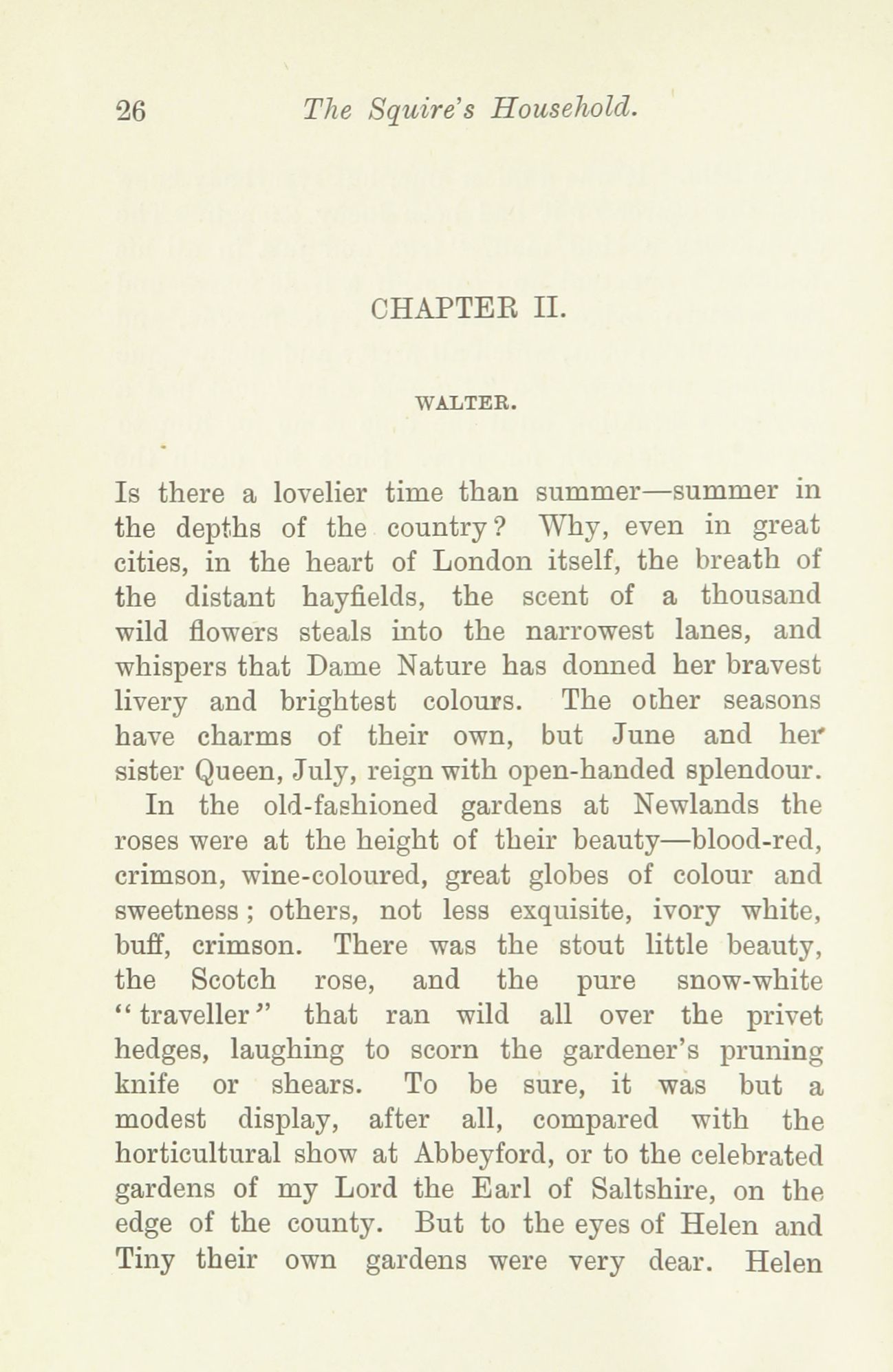 26 The Squire's Household.

CHAPTER II.

WALTER.

Is there a lovelier time than summer—summer in the depths of the country? Why, even in great cities, in the heart of London itself, the breath of the distant hayfields, the scent of a thousand wild flowers steals into the narrowest lanes, and whispers that Dame Nature has donned her bravest livery and brightest colours. The other seasons have charms of their own, but June and her sister Queen, July, reign with open-handed splendour.

In the old-fashioned gardens at Newlands the roses were at the height of their beauty—blood-red, crimson, wine-coloured, great globes of colour and sweetness; others, not less exquisite, ivory white, buff, crimson. There was the stout little beauty, the Scotch rose, and the pure snow-white "traveller" that ran wild all over the privet hedges, laughing to scorn the gardener's pruning knife or shears. To be sure, it was but a modest display, after all, compared with the horticultural show at Abbeyford, or to the celebrated gardens of my Lord the Earl of Saltshire, on the edge of the county. But to the eyes of Helen and Tiny their own gardens were very dear. Helen